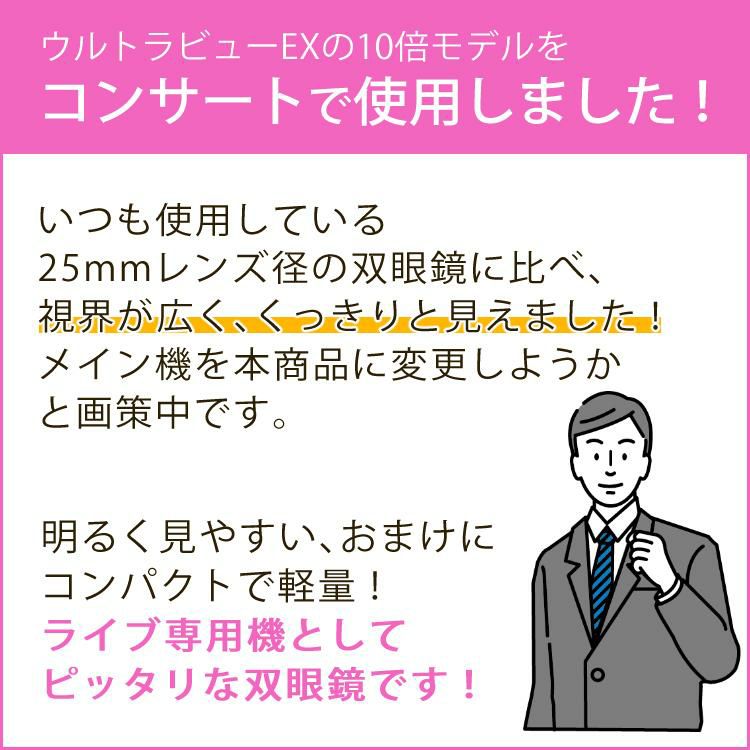 ウルトラビューEXの10倍モデルを
コンサートで使用しました！

いつも使用している
25mmレンズ径の双眼鏡に比べ、
視界が広く、くっきりと見えました！
メイン機を本商品に変更しようか
と画策中です。

明るく見やすい、おまけに
コンパクトで軽量！
ライブ専用機として
ピッタリな双眼鏡です！